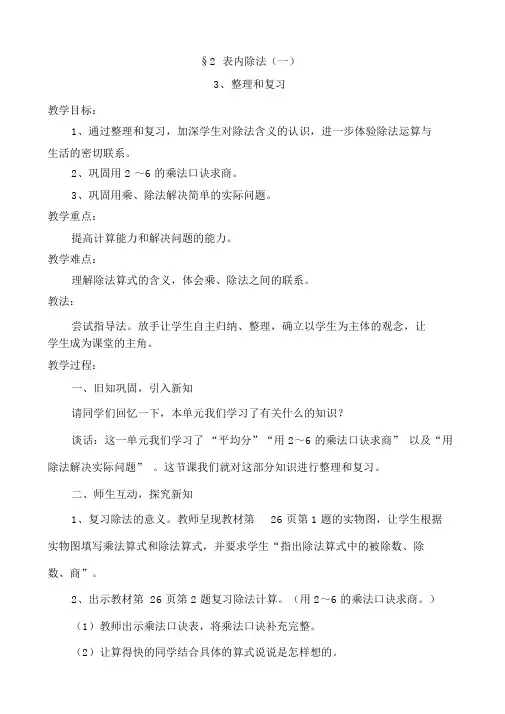 §2 表内除法（一）

3、整理和复习

教学目标：

1、通过整理和复习，加深学生对除法含义的认识，进一步体验除法运算与生活的密切联系。

2、巩固用 2 ~6 的乘法口诀求商。

3、巩固用乘、除法解决简单的实际问题。

教学重点：

提高计算能力和解决问题的能力。

教学难点：

理解除法算式的含义，体会乘、除法之间的联系。

教法：

尝试指导法。放手让学生自主归纳、整理，确立以学生为主体的观念，让学生成为课堂的主角。

教学过程：

一、旧知巩固，引入新知

请同学们回忆一下，本单元我们学习了有关什么的知识？

谈话：这一单元我们学习了“平均分”“用 2～6 的乘法口诀求商” 以及“用除法解决实际问题” 。这节课我们就对这部分知识进行整理和复习。

二、师生互动，探究新知

1、复习除法的意义。教师呈现教材第 26 页第 1 题的实物图，让学生根据实物图填写乘法算式和除法算式，并要求学生“指出除法算式中的被除数、除数、商”。

2、出示教材第 26 页第 2 题复习除法计算。（用 2～6 的乘法口诀求商。）

（1）教师出示乘法口诀表，将乘法口诀补充完整。

（2）让算得快的同学结合具体的算式说说是怎样想的。